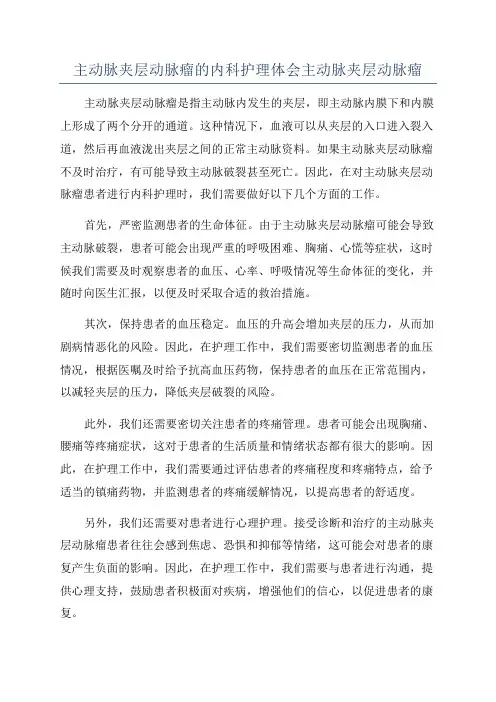 主动脉夹层动脉瘤的内科护理体会主动脉夹层动脉瘤

主动脉夹层动脉瘤是指主动脉内发生的夹层，即主动脉内膜下和内膜上形成了两个分开的通道。这种情况下，血液可以从夹层的入口进入裂入道，然后再血液泷出夹层之间的正常主动脉资料。如果主动脉夹层动脉瘤不及时治疗，有可能导致主动脉破裂甚至死亡。因此，在对主动脉夹层动脉瘤患者进行内科护理时，我们需要做好以下几个方面的工作。

首先，严密监测患者的生命体征。由于主动脉夹层动脉瘤可能会导致主动脉破裂，患者可能会出现严重的呼吸困难、胸痛、心慌等症状，这时候我们需要及时观察患者的血压、心率、呼吸情况等生命体征的变化，并随时向医生汇报，以便及时采取合适的救治措施。

其次，保持患者的血压稳定。血压的升高会增加夹层的压力，从而加剧病情恶化的风险。因此，在护理工作中，我们需要密切监测患者的血压情况，根据医嘱及时给予抗高血压药物，保持患者的血压在正常范围内，以减轻夹层的压力，降低夹层破裂的风险。

此外，我们还需要密切关注患者的疼痛管理。患者可能会出现胸痛、腰痛等疼痛症状，这对于患者的生活质量和情绪状态都有很大的影响。因此，在护理工作中，我们需要通过评估患者的疼痛程度和疼痛特点，给予适当的镇痛药物，并监测患者的疼痛缓解情况，以提高患者的舒适度。

另外，我们还需要对患者进行心理护理。接受诊断和治疗的主动脉夹层动脉瘤患者往往会感到焦虑、恐惧和抑郁等情绪，这可能会对患者的康复产生负面的影响。因此，在护理工作中，我们需要与患者进行沟通，提供心理支持，鼓励患者积极面对疾病，增强他们的信心，以促进患者的康复。